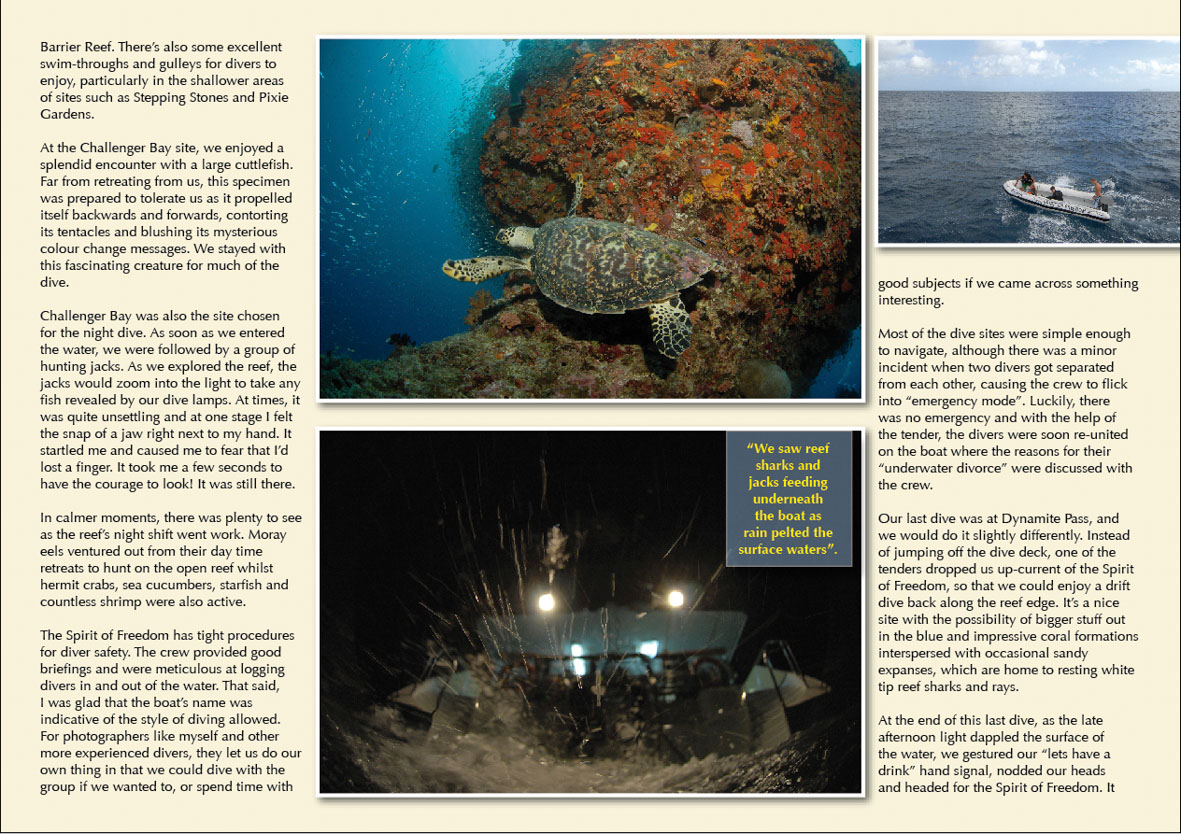 Barrier Reef. There's also some excellent swim-throughs and gulleys for divers to enjoy, particularly in the shallower areas of sites such as Stepping Stones and Pixie Gardens.

At the Challenger Bay site, we enjoyed a splendid encounter with a large cuttlefish. Far from retreating from us, this specimen was prepared to tolerate us as it propelled itself backwards and forwards, contorting its tentacles and blushing its mysterious colour change messages. We stayed with this fascinating creature for much of the dive.

Challenger Bay was also the site chosen for the night dive. As soon as we entered the water, we were followed by a group of hunting jacks. As we explored the reef, the jacks would zoom into the light to take any fish revealed by our dive lamps. At times, it was quite unsettling and at one stage I felt the snap of a jaw right next to my hand. It startled me and caused me to fear that I'd lost a finger. It took me a few seconds to have the courage to look! It was still there.

In calmer moments, there was plenty to see as the reef's night shift went work. Moray eels ventured out from their day time retreats to hunt on the open reef whilst hermit crabs, sea cucumbers, starfish and countless shrimp were also active.

The Spirit of Freedom has tight procedures for diver safety. The crew provided good briefings and were meticulous at logging divers in and out of the water. That said, I was glad that the boat's name was indicative of the style of diving allowed. For photographers like myself and other more experienced divers, they let us do our own thing in that we could dive with the group if we wanted to, or spend time with

"We saw reef sharks and jacks feeding underneath the boat as rain pelted the surface waters".

good subjects if we came across something interesting.

Most of the dive sites were simple enough to navigate, although there was a minor incident when two divers got separated from each other, causing the crew to flick into "emergency mode". Luckily, there was no emergency and with the help of the tender, the divers were soon re-united on the boat where the reasons for their "underwater divorce" were discussed with the crew.

Our last dive was at Dynamite Pass, and we would do it slightly differently. Instead of jumping off the dive deck, one of the tenders dropped us up-current of the Spirit of Freedom, so that we could enjoy a drift dive back along the reef edge. It's a nice site with the possibility of bigger stuff out in the blue and impressive coral formations interspersed with occasional sandy expanses, which are home to resting white tip reef sharks and rays.

At the end of this last dive, as the late afternoon light dappled the surface of the water, we gestured our "lets have a drink" hand signal, nodded our heads and headed for the Spirit of Freedom. It